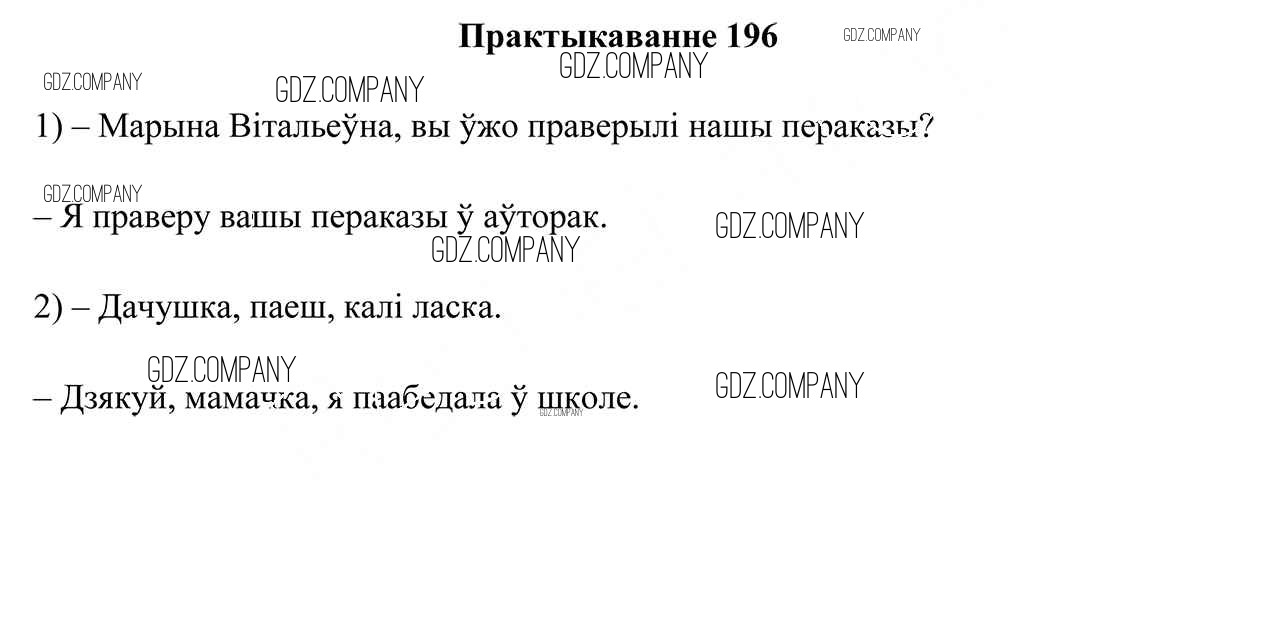 Практыкаванне 196

1) – Марына Вітальеўна, вы ўжо праверылі нашы пераказы?

– Я праверу вашы пераказы ў аўторак.

2) – Дачушка, паеш, калі ласка.

– Дзякуй, мамачка, я паабедала ў школе.

GDZ.COMPANY